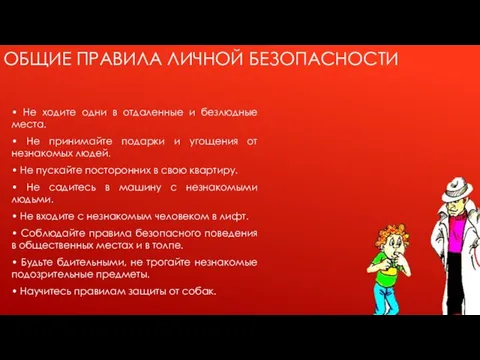 ОБЩИЕ ПРАВИЛА ЛИЧНОЙ БЕЗОПАСНОСТИ

• Не ходите одни в отдаленные и безлюдные места.

• Не принимайте подарки и угощения от незнакомых людей.

• Не пускайте посторонних в свою квартиру.

• Не садитесь в машину с незнакомыми людьми.

• Не входите с незнакомым человеком в лифт.

• Соблюдайте правила безопасного поведения в общественных местах и в толпе.

• Будьте бдительными, не трогайте незнакомые подозрительные предметы.

• Научитесь правилам защиты от собак.